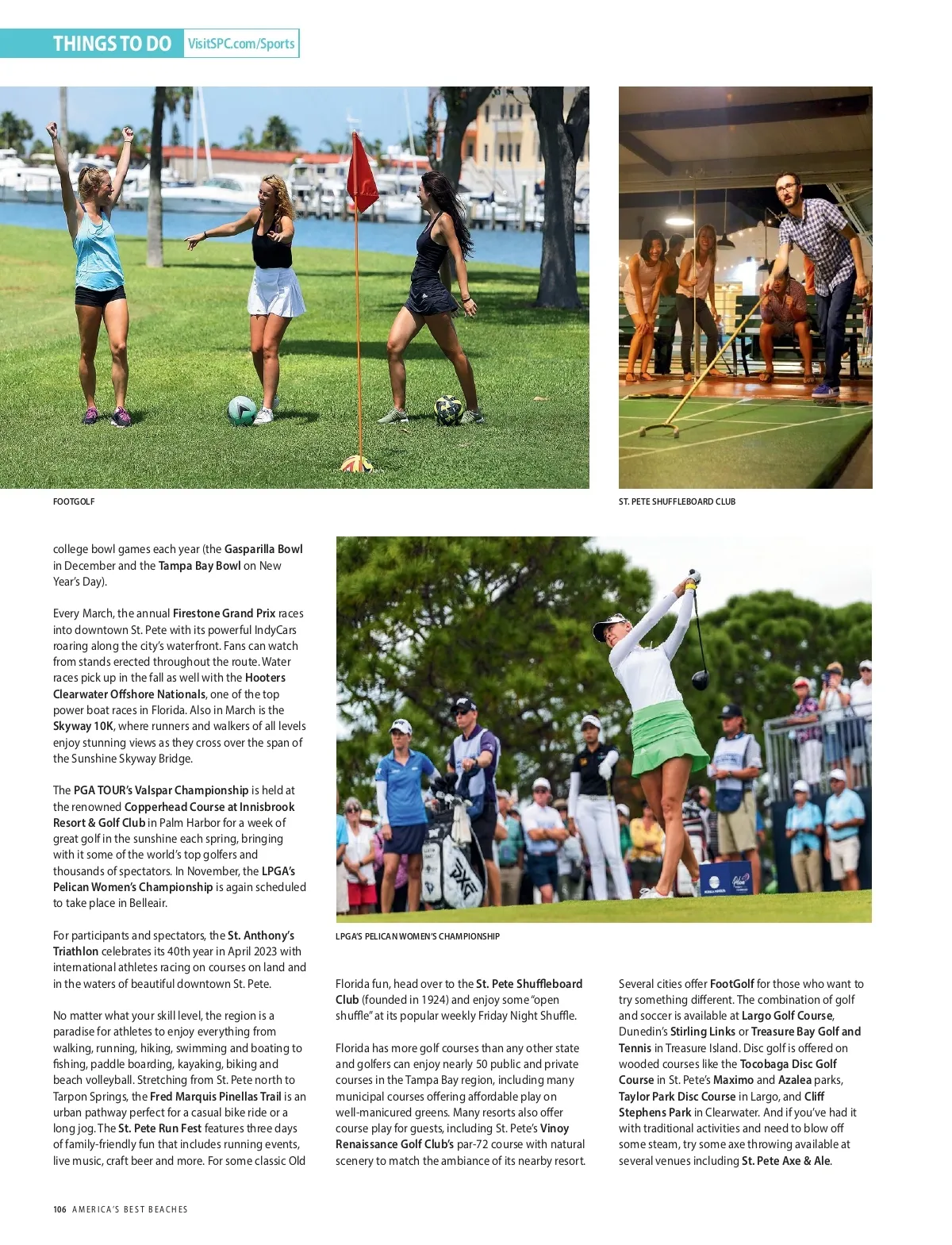 THINGS TO DO VisitSPC.com/Sports

FOOTGOLF

ST. PETE SHUFFLEBOARD CLUB

college bowl games each year (the Gasparilla Bowl in December and the Tampa Bay Bowl on New Year's Day).

Every March, the annual Firestone Grand Prix races into downtown St. Pete with its powerful IndyCars roaring along the city's waterfront. Fans can watch from stands erected throughout the route. Water races pick up in the fall as well with the Hooters Clearwater Offshore Nationals, one of the top power boat races in Florida. Also in March is the Skyway 10K, where runners and walkers of all levels enjoy stunning views as they cross over the span of the Sunshine Skyway Bridge.

The PGA TOUR's Valspar Championship is held at the renowned Copperhead Course at Innisbrook Resort & Golf Club in Palm Harbor for a week of great golf in the sunshine each spring, bringing with it some of the world's top golfers and thousands of spectators. In November, the LPGA's Pelican Women's Championship is again scheduled to take place in Belleair.

For participants and spectators, the St. Anthony's Triathlon celebrates its 40th year in April 2023 with international athletes racing on courses on land and in the waters of beautiful downtown St. Pete.

No matter what your skill level, the region is a paradise for athletes to enjoy everything from walking, running, hiking, swimming and boating to fishing, paddle boarding, kayaking, biking and beach volleyball. Stretching from St. Pete north to Tarpon Springs, the Fred Marquis Pinellas Trail is an urban pathway perfect for a casual bike ride or a long jog. The St. Pete Run Fest features three days of family-friendly fun that includes running events, live music, craft beer and more. For some classic Old

LPGA'S PELICAN WOMEN'S CHAMPIONSHIP

Florida fun, head over to the St. Pete Shuffleboard Club (founded in 1924) and enjoy some "open shuffle" at its popular weekly Friday Night Shuffle.

Florida has more golf courses than any other state and golfers can enjoy nearly 50 public and private courses in the Tampa Bay region, including many municipal courses offering affordable play on well-manicured greens. Many resorts also offer course play for guests, including St. Pete's Vinoy Renaissance Golf Club's par-72 course with natural scenery to match the ambiance of its nearby resort.

Several cities offer FootGolf for those who want to try something different. The combination of golf and soccer is available at Largo Golf Course, Dunedin's Stirling Links or Treasure Bay Golf and Tennis in Treasure Island. Disc golf is offered on wooded courses like the Tocobaga Disc Golf Course in St. Pete's Maximo and Azalea parks, Taylor Park Disc Course in Largo, and Cliff Stephens Park in Clearwater. And if you've had it with traditional activities and need to blow off some steam, try some axe throwing available at several venues including St. Pete Axe & Ale.

106 AMERICA'S BEST BEACHES